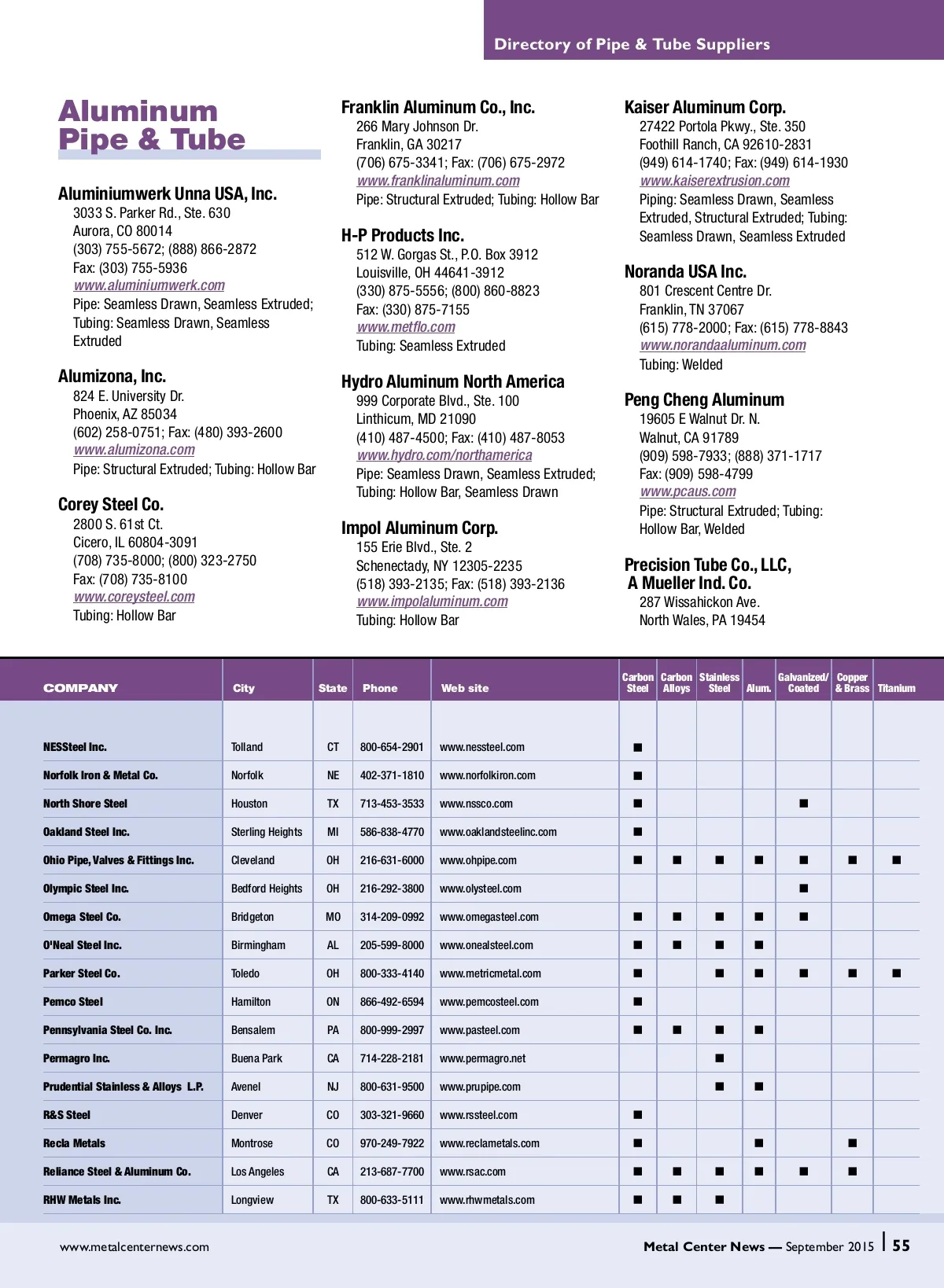 Directory of Pipe & Tube Suppliers

Aluminum Pipe & Tube

Aluminiumwerk Unna USA, Inc.
3033 S. Parker Rd., Ste. 630
Aurora, CO 80014
(303) 755-5672; (888) 866-2872
Fax: (303) 755-5936
www.aluminiumwerk.com
Pipe: Seamless Drawn, Seamless Extruded; Tubing: Seamless Drawn, Seamless Extruded

Alumizona, Inc.
824 E. University Dr.
Phoenix, AZ 85034
(602) 258-0751; Fax: (480) 393-2600
www.alumizona.com
Pipe: Structural Extruded; Tubing: Hollow Bar

Corey Steel Co.
2800 S. 61st Ct.
Cicero, IL 60804-3091
(708) 735-8000; (800) 323-2750
Fax: (708) 735-8100
www.coreysteel.com
Tubing: Hollow Bar

Franklin Aluminum Co., Inc.
266 Mary Johnson Dr.
Franklin, GA 30217
(706) 675-3341; Fax: (706) 675-2972
www.franklinaluminum.com
Pipe: Structural Extruded; Tubing: Hollow Bar

H-P Products Inc.
512 W. Gorgas St., P.O. Box 3912
Louisville, OH 44641-3912
(330) 875-5556; (800) 860-8823
Fax: (330) 875-7155
www.metflo.com
Tubing: Seamless Extruded

Hydro Aluminum North America
999 Corporate Blvd., Ste. 100
Linthicum, MD 21090
(410) 487-4500; Fax: (410) 487-8053
www.hydro.com/northamerica
Pipe: Seamless Drawn, Seamless Extruded; Tubing: Hollow Bar, Seamless Drawn

Impol Aluminum Corp.
155 Erie Blvd., Ste. 2
Schenectady, NY 12305-2235
(518) 393-2135; Fax: (518) 393-2136
www.impolaluminum.com
Tubing: Hollow Bar

Kaiser Aluminum Corp.
27422 Portola Pkwy., Ste. 350
Foothill Ranch, CA 92610-2831
(949) 614-1740; Fax: (949) 614-1930
www.kaiserextrusion.com
Piping: Seamless Drawn, Seamless Extruded, Structural Extruded; Tubing: Seamless Drawn, Seamless Extruded

Noranda USA Inc.
801 Crescent Centre Dr.
Franklin, TN 37067
(615) 778-2000; Fax: (615) 778-8843
www.norandaaluminum.com
Tubing: Welded

Peng Cheng Aluminum
19605 E Walnut Dr. N.
Walnut, CA 91789
(909) 598-7933; (888) 371-1717
Fax: (909) 598-4799
www.pcaus.com
Pipe: Structural Extruded; Tubing: Hollow Bar, Welded

Precision Tube Co., LLC, A Mueller Ind. Co.
287 Wissahickon Ave.
North Wales, PA 19454

| COMPANY | City | State | Phone | Web site | Carbon Steel | Carbon Alloys | Stainless Steel | Alum. | Galvanized/ Coated | Copper & Brass | Titanium |
|---|---|---|---|---|---|---|---|---|---|---|---|
| NESSteel Inc. | Tolland | CT | 800-654-2901 | www.nessteel.com | ■ | | | | | | |
| Norfolk Iron & Metal Co. | Norfolk | NE | 402-371-1810 | www.norfolkiron.com | ■ | | | | | | |
| North Shore Steel | Houston | TX | 713-453-3533 | www.nssco.com | ■ | | | | ■ | | |
| Oakland Steel Inc. | Sterling Heights | MI | 586-838-4770 | www.oaklandsteelinc.com | ■ | | | | | | |
| Ohio Pipe, Valves & Fittings Inc. | Cleveland | OH | 216-631-6000 | www.ohpipe.com | ■ | ■ | ■ | ■ | ■ | ■ | ■ |
| Olympic Steel Inc. | Bedford Heights | OH | 216-292-3800 | www.olysteel.com | | | | | ■ | | |
| Omega Steel Co. | Bridgeton | MO | 314-209-0992 | www.omegasteel.com | ■ | ■ | ■ | ■ | ■ | | |
| O'Neal Steel Inc. | Birmingham | AL | 205-599-8000 | www.onealsteel.com | ■ | ■ | ■ | ■ | | | |
| Parker Steel Co. | Toledo | OH | 800-333-4140 | www.metricmetal.com | ■ | | ■ | ■ | ■ | ■ | ■ |
| Pemco Steel | Hamilton | ON | 866-492-6594 | www.pemcosteel.com | ■ | | | | | | |
| Pennsylvania Steel Co. Inc. | Bensalem | PA | 800-999-2997 | www.pasteel.com | ■ | ■ | ■ | ■ | | | |
| Permagro Inc. | Buena Park | CA | 714-228-2181 | www.permagro.net | | | ■ | | | | |
| Prudential Stainless & Alloys L.P. | Avenel | NJ | 800-631-9500 | www.prupipe.com | | | ■ | ■ | | | |
| R&S Steel | Denver | CO | 303-321-9660 | www.rssteel.com | ■ | | | | | | |
| Recla Metals | Montrose | CO | 970-249-7922 | www.reclametals.com | ■ | | | ■ | | ■ | |
| Reliance Steel & Aluminum Co. | Los Angeles | CA | 213-687-7700 | www.rsac.com | ■ | ■ | ■ | ■ | ■ | ■ | |
| RHW Metals Inc. | Longview | TX | 800-633-5111 | www.rhwmetals.com | ■ | ■ | ■ | | | | |

www.metalcenternews.com
Metal Center News — September 2015 | 55